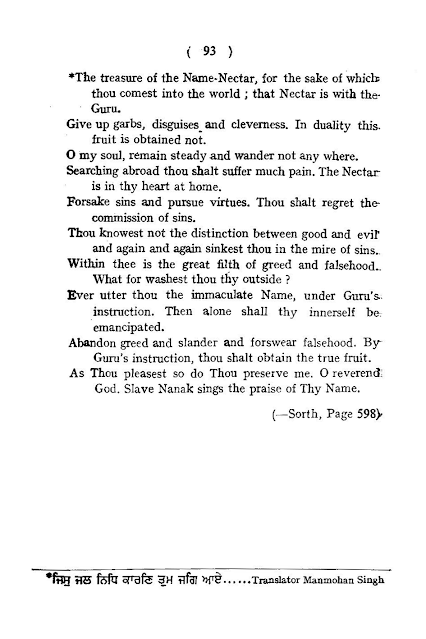 ( 93 )

*The treasure of the Name-Nectar, for the sake of which thou comest into the world ; that Nectar is with the Guru.

Give up garbs, disguises and cleverness. In duality this fruit is obtained not.

O my soul, remain steady and wander not any where.

Searching abroad thou shalt suffer much pain. The Nectar is in thy heart at home.

Forsake sins and pursue virtues. Thou shalt regret the commission of sins.

Thou knowest not the distinction between good and evil and again and again sinkest thou in the mire of sins.

Within thee is the great filth of greed and falsehood. What for washest thou thy outside ?

Ever utter thou the immaculate Name, under Guru's instruction. Then alone shall thy innerself be emancipated.

Abandon greed and slander and forswear falsehood. By Guru's instruction, thou shalt obtain the true fruit.

As Thou pleasest so do Thou preserve me. O reverend God. Slave Nanak sings the praise of Thy Name.

(—Sorth, Page 598)

*ਜਿਸੁ ਜਲ ਨਿਧਿ ਕਾਰਣਿ ਤੁਮ ਜਗਿ ਆਏ......Translator Manmohan Singh